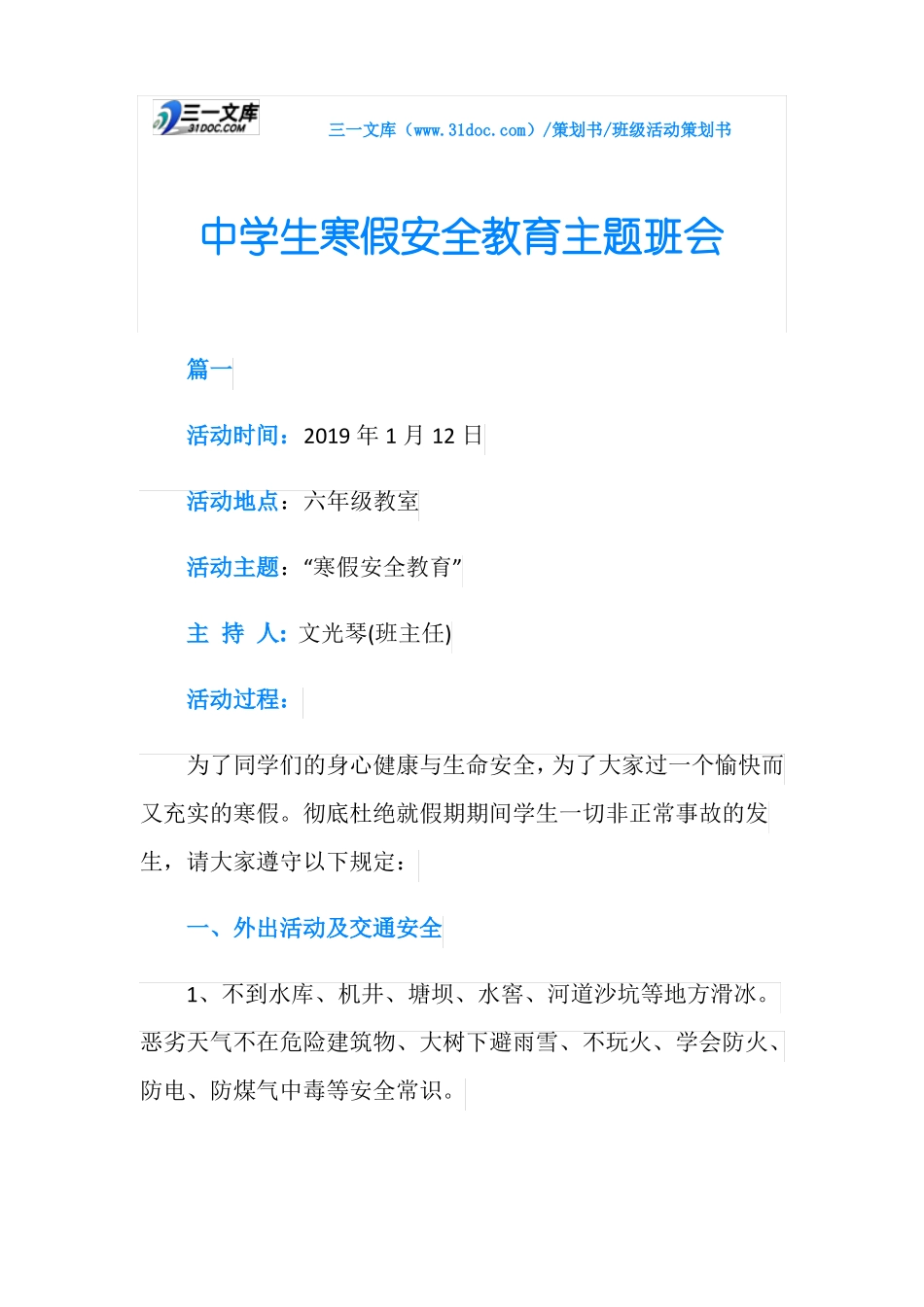 三一文库 31DOC.COM

三一文库（www.31doc.com）/策划书/班级活动策划书

中学生寒假安全教育主题班会

篇一

活动时间：2019 年 1 月 12 日

活动地点：六年级教室

活动主题：“寒假安全教育”

主 持 人：文光琴(班主任)

活动过程：

为了同学们的身心健康与生命安全，为了大家过一个愉快而又充实的寒假。彻底杜绝就假期期间学生一切非正常事故的发生，请大家遵守以下规定：

一、外出活动及交通安全

1、不到水库、机井、塘坝、水窖、河道沙坑等地方滑冰。恶劣天气不在危险建筑物、大树下避雨雪、不玩火、学会防火、防电、防煤气中毒等安全常识。